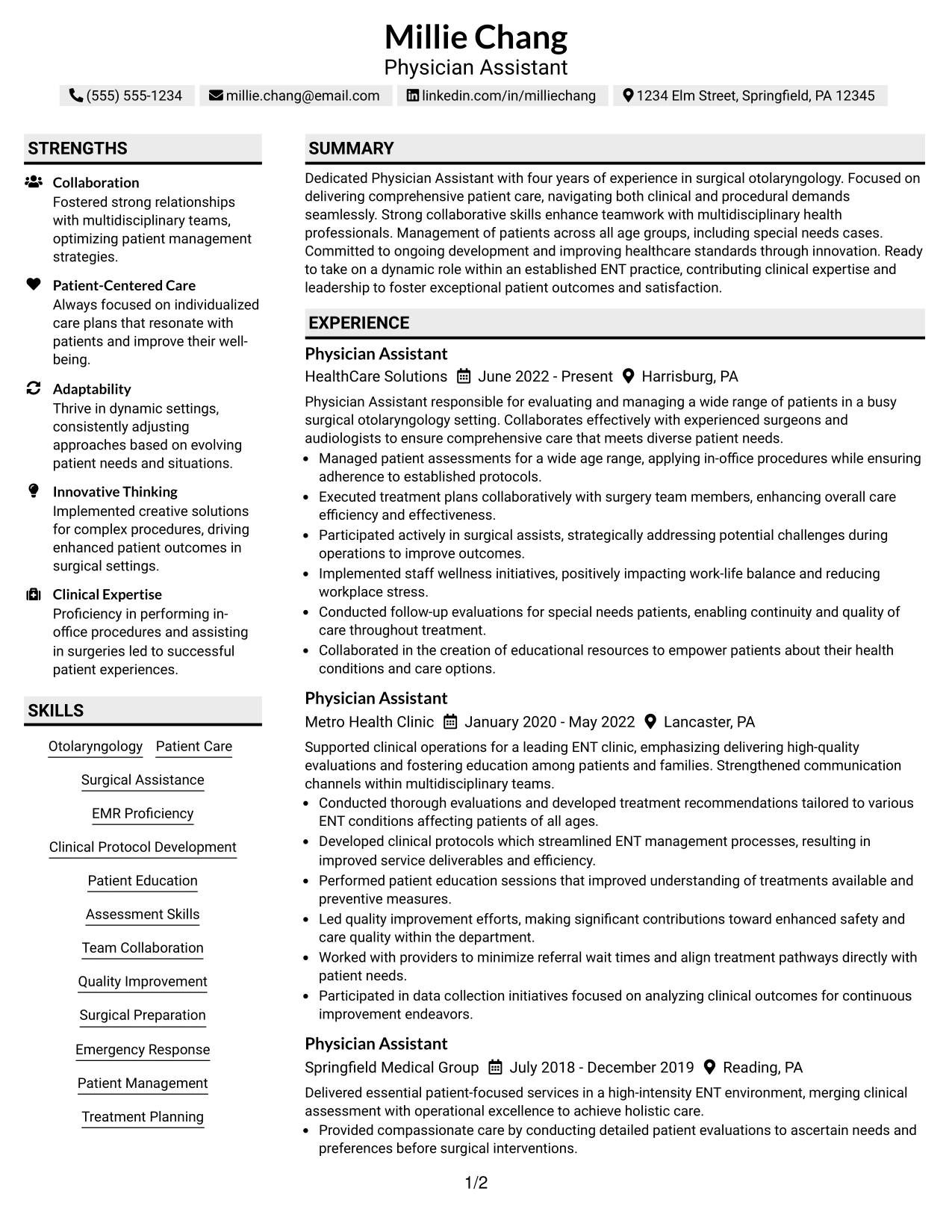 Millie Chang
Physician Assistant

(555) 555-1234 millie.chang@email.com linkedin.com/in/milliechang 1234 Elm Street, Springfield, PA 12345

STRENGTHS

Collaboration
Fostered strong relationships with multidisciplinary teams, optimizing patient management strategies.

Patient-Centered Care
Always focused on individualized care plans that resonate with patients and improve their well-being.

Adaptability
Thrive in dynamic settings, consistently adjusting approaches based on evolving patient needs and situations.

Innovative Thinking
Implemented creative solutions for complex procedures, driving enhanced patient outcomes in surgical settings.

Clinical Expertise
Proficiency in performing in-office procedures and assisting in surgeries led to successful patient experiences.

SKILLS

Otolaryngology
Patient Care
Surgical Assistance
EMR Proficiency
Clinical Protocol Development
Patient Education
Assessment Skills
Team Collaboration
Quality Improvement
Surgical Preparation
Emergency Response
Patient Management
Treatment Planning

SUMMARY

Dedicated Physician Assistant with four years of experience in surgical otolaryngology. Focused on delivering comprehensive patient care, navigating both clinical and procedural demands seamlessly. Strong collaborative skills enhance teamwork with multidisciplinary health professionals. Management of patients across all age groups, including special needs cases. Committed to ongoing development and improving healthcare standards through innovation. Ready to take on a dynamic role within an established ENT practice, contributing clinical expertise and leadership to foster exceptional patient outcomes and satisfaction.

EXPERIENCE

Physician Assistant
HealthCare Solutions June 2022 - Present Harrisburg, PA

Physician Assistant responsible for evaluating and managing a wide range of patients in a busy surgical otolaryngology setting. Collaborates effectively with experienced surgeons and audiologists to ensure comprehensive care that meets diverse patient needs.

• Managed patient assessments for a wide age range, applying in-office procedures while ensuring adherence to established protocols.
• Executed treatment plans collaboratively with surgery team members, enhancing overall care efficiency and effectiveness.
• Participated actively in surgical assists, strategically addressing potential challenges during operations to improve outcomes.
• Implemented staff wellness initiatives, positively impacting work-life balance and reducing workplace stress.
• Conducted follow-up evaluations for special needs patients, enabling continuity and quality of care throughout treatment.
• Collaborated in the creation of educational resources to empower patients about their health conditions and care options.

Physician Assistant
Metro Health Clinic January 2020 - May 2022 Lancaster, PA

Supported clinical operations for a leading ENT clinic, emphasizing delivering high-quality evaluations and fostering education among patients and families. Strengthened communication channels within multidisciplinary teams.

• Conducted thorough evaluations and developed treatment recommendations tailored to various ENT conditions affecting patients of all ages.
• Developed clinical protocols which streamlined ENT management processes, resulting in improved service deliverables and efficiency.
• Performed patient education sessions that improved understanding of treatments available and preventive measures.
• Led quality improvement efforts, making significant contributions toward enhanced safety and care quality within the department.
• Worked with providers to minimize referral wait times and align treatment pathways directly with patient needs.
• Participated in data collection initiatives focused on analyzing clinical outcomes for continuous improvement endeavors.

Physician Assistant
Springfield Medical Group July 2018 - December 2019 Reading, PA

Delivered essential patient-focused services in a high-intensity ENT environment, merging clinical assessment with operational excellence to achieve holistic care.

• Provided compassionate care by conducting detailed patient evaluations to ascertain needs and preferences before surgical interventions.

1/2